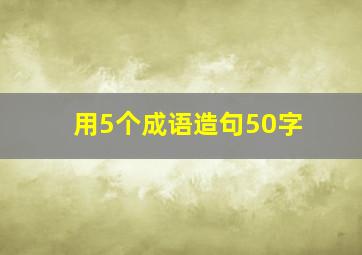 用5个成语造句50字